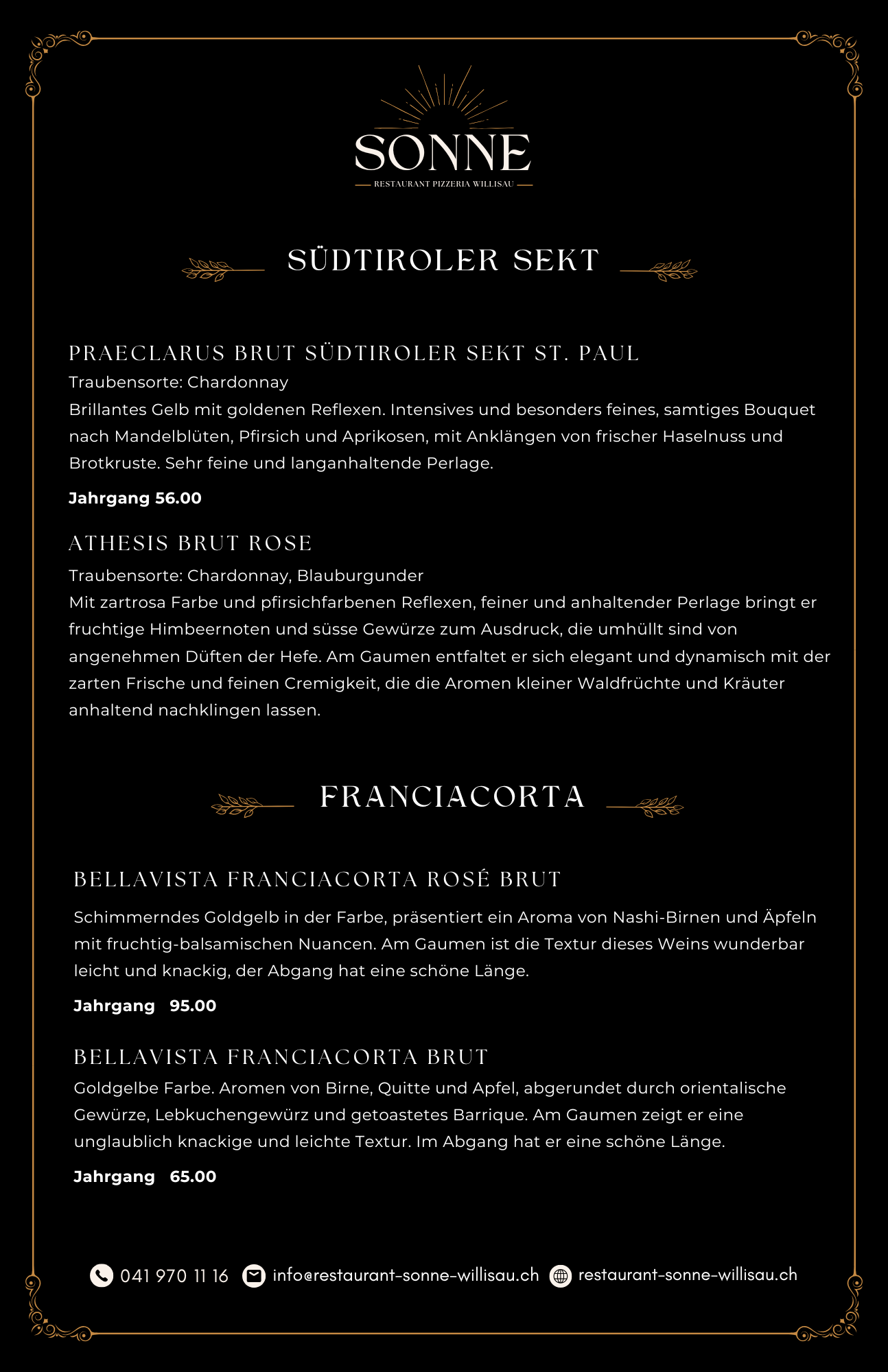 SONNE
RESTAURANT PIZZERIA WILLISAU

SÜDTIROLER SEKT

PRAECLARUS BRUT SÜDTIROLER SEKT ST. PAUL
Traubensorte: Chardonnay
Brillantes Gelb mit goldenen Reflexen. Intensives und besonders feines, samtiges Bouquet nach Mandelblüten, Pfirsich und Aprikosen, mit Anklängen von frischer Haselnuss und Brotkruste. Sehr feine und langanhaltende Perlage.

Jahrgang 56.00

ATHESIS BRUT ROSE
Traubensorte: Chardonnay, Blauburgunder
Mit zartrosa Farbe und pfirsichfarbenen Reflexen, feiner und anhaltender Perlage bringt er fruchtige Himbeernoten und süsse Gewürze zum Ausdruck, die umhüllt sind von angenehmen Düften der Hefe. Am Gaumen entfaltet er sich elegant und dynamisch mit der zarten Frische und feinen Cremigkeit, die die Aromen kleiner Waldfrüchte und Kräuter anhaltend nachklingen lassen.

FRANCIACORTA

BELLAVISTA FRANCIACORTA ROSÉ BRUT

Schimmerndes Goldgelb in der Farbe, präsentiert ein Aroma von Nashi-Birnen und Äpfeln mit fruchtig-balsamischen Nuancen. Am Gaumen ist die Textur dieses Weins wunderbar leicht und knackig, der Abgang hat eine schöne Länge.

Jahrgang 95.00

BELLAVISTA FRANCIACORTA BRUT
Goldgelbe Farbe. Aromen von Birne, Quitte und Apfel, abgerundet durch orientalische Gewürze, Lebkuchengewürz und getoastetes Barrique. Am Gaumen zeigt er eine unglaublich knackige und leichte Textur. Im Abgang hat er eine schöne Länge.

Jahrgang 65.00

041 970 11 16 info@restaurant-sonne-willisau.ch restaurant-sonne-willisau.ch